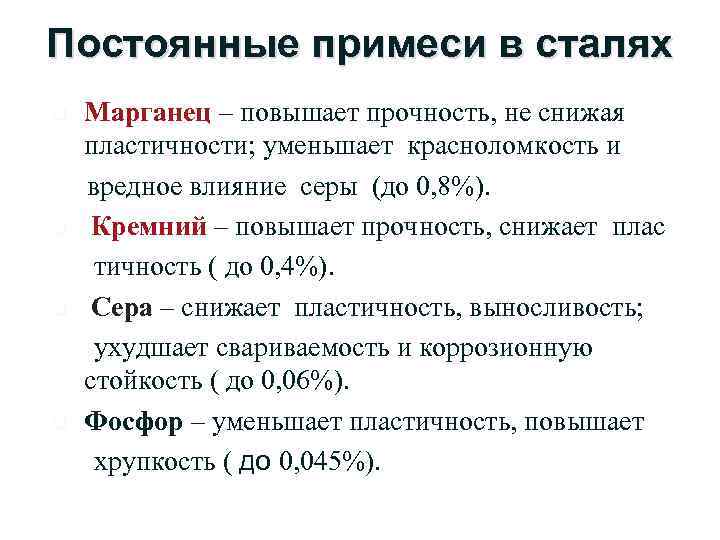 Постоянные примеси в сталях

Марганец – повышает прочность, не снижая пластичности; уменьшает красноломкость и вредное влияние серы (до 0,8%).

Кремний – повышает прочность, снижает плас тичность ( до 0,4%).

Сера – снижает пластичность, выносливость; ухудшает свариваемость и коррозионную стойкость ( до 0,06%).

Фосфор – уменьшает пластичность, повышает хрупкость ( до 0,045%).